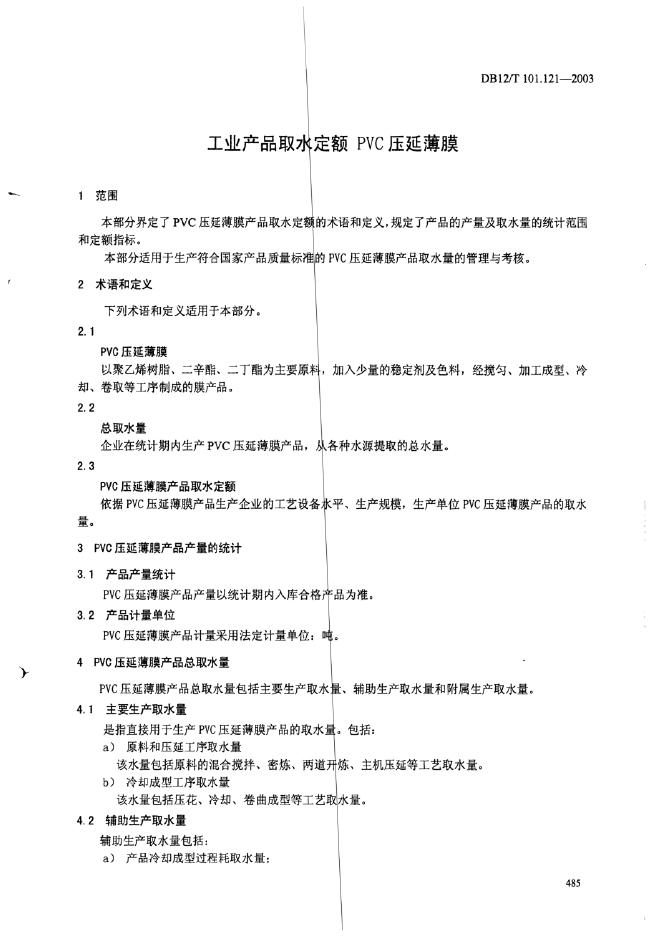 DB12/T 101.121—2003

工业产品取水定额 PVC压延薄膜

1 范围

本部分界定了PVC压延薄膜产品取水定额的术语和定义，规定了产品的产量及取水量的统计范围和定额指标。

本部分适用于生产符合国家产品质量标准的PVC压延薄膜产品取水量的管理与考核。

2 术语和定义

下列术语和定义适用于本部分。

2.1

PVC压延薄膜

以聚乙烯树脂、二辛酯、二丁酯为主要原料，加入少量的稳定剂及色料，经搅匀、加工成型、冷却、卷取等工序制成的膜产品。

2.2

总取水量

企业在统计期内生产PVC压延薄膜产品，从各种水源提取的总水量。

2.3

PVC压延薄膜产品取水定额

依据PVC压延薄膜产品生产企业的工艺设备水平、生产规模，生产单位PVC压延薄膜产品的取水量。

3 PVC压延薄膜产品产量的统计

3.1 产品产量统计

PVC压延薄膜产品产量以统计期内入库合格产品为准。

3.2 产品计量单位

PVC压延薄膜产品计量采用法定计量单位：吨。

4 PVC压延薄膜产品总取水量

PVC压延薄膜产品总取水量包括主要生产取水量、辅助生产取水量和附属生产取水量。

4.1 主要生产取水量

是指直接用于生产PVC压延薄膜产品的取水量。包括：

a） 原料和压延工序取水量

该水量包括原料的混合搅拌、密炼、两道开炼、主机压延等工艺取水量。

b） 冷却成型工序取水量

该水量包括压花、冷却、卷曲成型等工艺取水量。

4.2 辅助生产取水量

辅助生产取水量包括：

a） 产品冷却成型过程耗取水量；

485